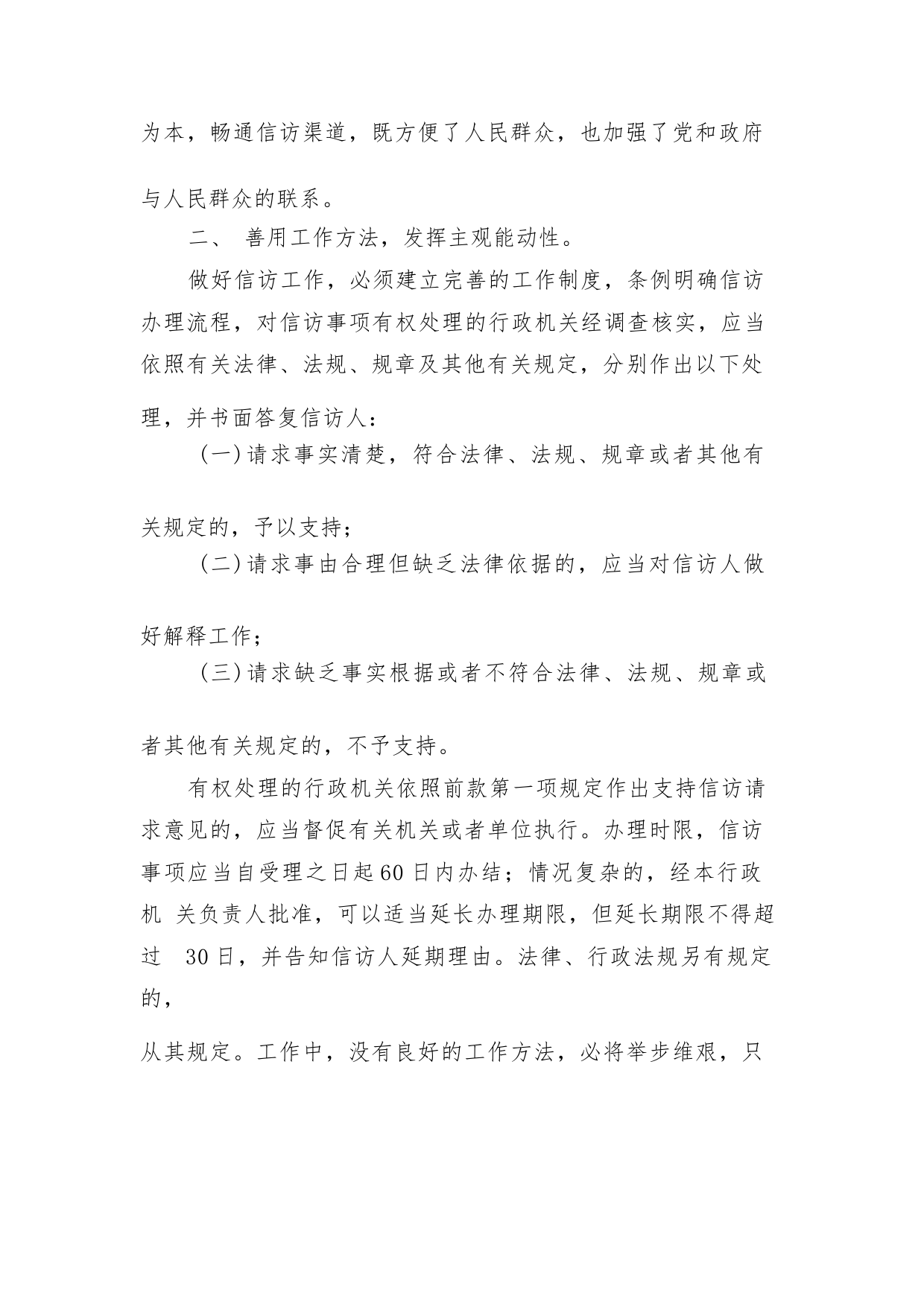 为本，畅通信访渠道，既方便了人民群众，也加强了党和政府与人民群众的联系。

二、 善用工作方法，发挥主观能动性。

做好信访工作，必须建立完善的工作制度，条例明确信访办理流程，对信访事项有权处理的行政机关经调查核实，应当依照有关法律、法规、规章及其他有关规定，分别作出以下处理，并书面答复信访人：

（一）请求事实清楚，符合法律、法规、规章或者其他有关规定的，予以支持；

（二）请求事由合理但缺乏法律依据的，应当对信访人做好解释工作；

（三）请求缺乏事实根据或者不符合法律、法规、规章或者其他有关规定的，不予支持。

有权处理的行政机关依照前款第一项规定作出支持信访请求意见的，应当督促有关机关或者单位执行。办理时限，信访事项应当自受理之日起60日内办结；情况复杂的，经本行政机 关负责人批准，可以适当延长办理期限，但延长期限不得超过 30日，并告知信访人延期理由。法律、行政法规另有规定的，

从其规定。工作中，没有良好的工作方法，必将举步维艰，只